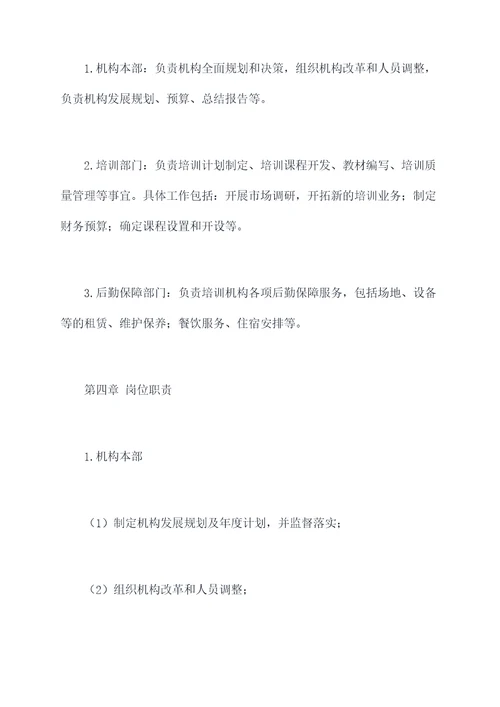 1.机构本部：负责机构全面规划和决策，组织机构改革和人员调整，负责机构发展规划、预算、总结报告等。

2.培训部门：负责培训计划制定、培训课程开发、教材编写、培训质量管理等事宜。具体工作包括：开展市场调研，开拓新的培训业务；制定财务预算；确定课程设置和开设等。

3.后勤保障部门：负责培训机构各项后勤保障服务，包括场地、设备等的租赁、维护保养；餐饮服务、住宿安排等。

第四章 岗位职责

1.机构本部

（1）制定机构发展规划及年度计划，并监督落实；

（2）组织机构改革和人员调整；